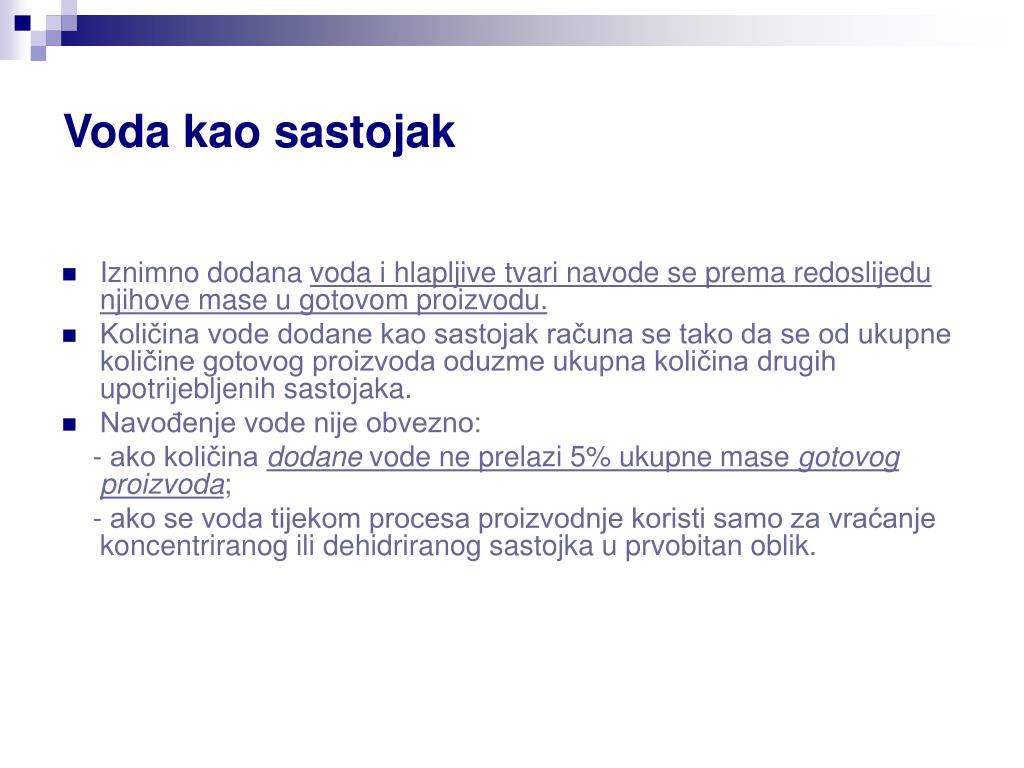 Voda kao sastojak

Iznimno dodana voda i hlapljive tvari navode se prema redoslijedu njihove mase u gotovom proizvodu.

Količina vode dodane kao sastojak računa se tako da se od ukupne količine gotovog proizvoda oduzme ukupna količina drugih upotrijebljenih sastojaka.

Navođenje vode nije obvezno:

- ako količina dodane vode ne prelazi 5% ukupne mase gotovog proizvoda;

- ako se voda tijekom procesa proizvodnje koristi samo za vraćanje koncentriranog ili dehidriranog sastojka u prvobitan oblik.